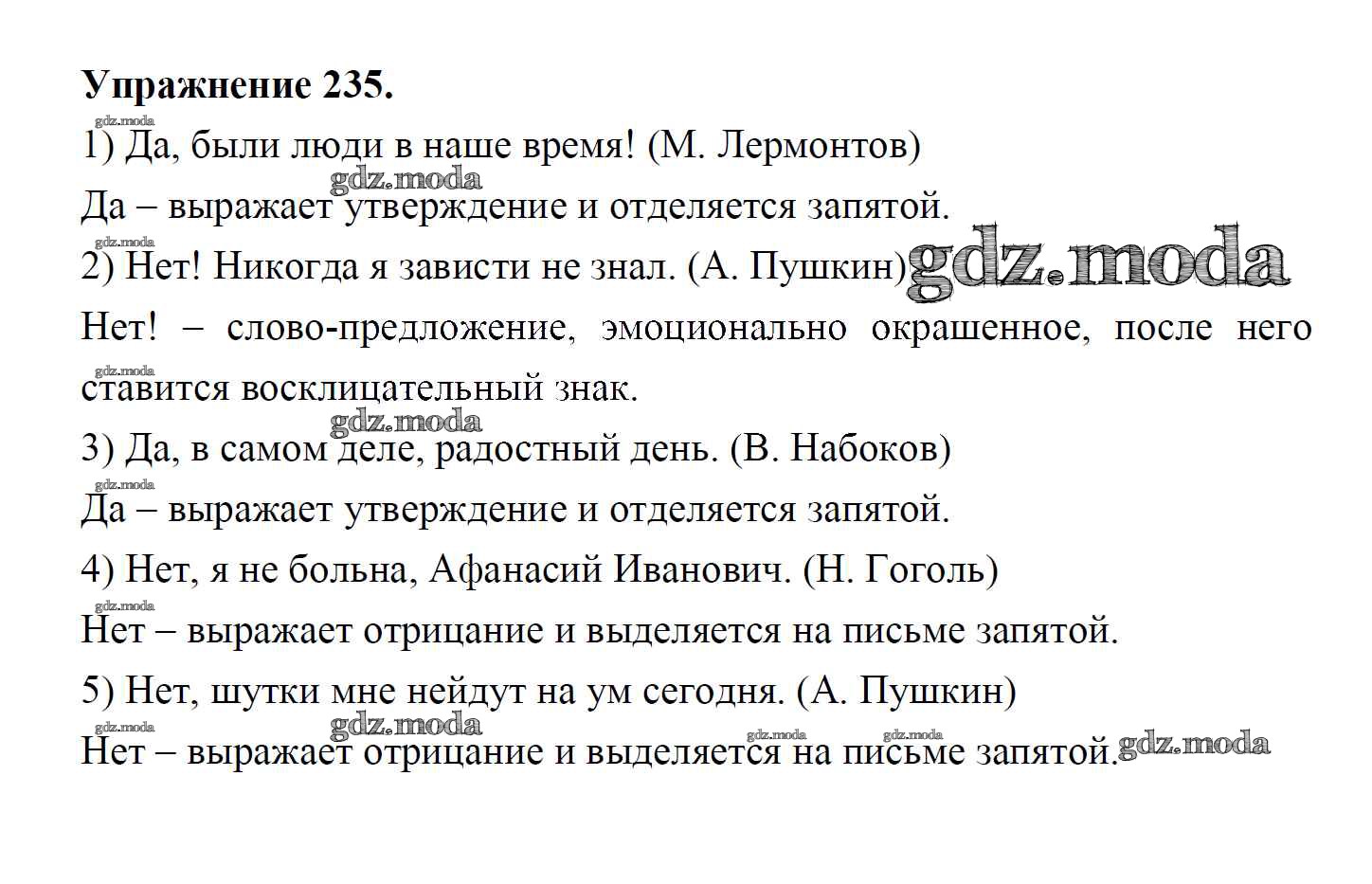 Упражнение 235.

gdz.moda

1) Да, были люди в наше время! (М. Лермонтов)

gdz.moda

Да – выражает утверждение и отделяется запятой.

gdz.moda

2) Нет! Никогда я зависти не знал. (А. Пушкин) gdz.moda

Нет! – слово-предложение, эмоционально окрашенное, после него ставится восклицательный знак.

gdz.moda

gdz.moda

3) Да, в самом деле, радостный день. (В. Набоков)

gdz.moda

Да – выражает утверждение и отделяется запятой.

4) Нет, я не больна, Афанасий Иванович. (Н. Гоголь)

gdz.moda

Нет – выражает отрицание и выделяется на письме запятой.

5) Нет, шутки мне нейдут на ум сегодня. (А. Пушкин)

gdz.moda

gdz.moda

gdz.moda

gdz.moda

Нет – выражает отрицание и выделяется на письме запятой. gdz.moda